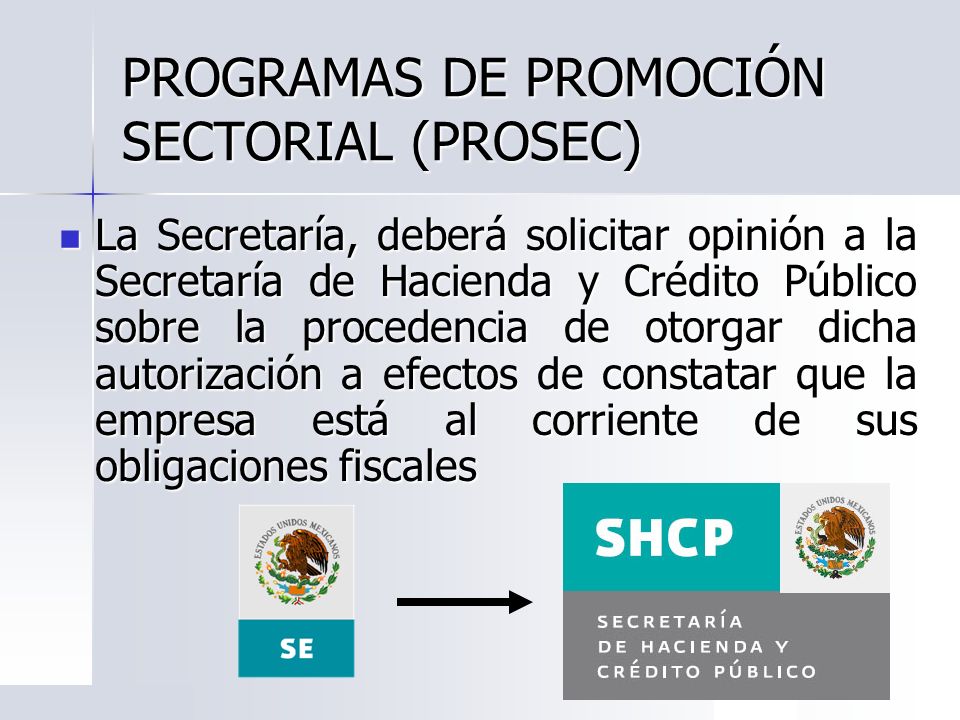 PROGRAMAS DE PROMOCIÓN SECTORIAL (PROSEC)

La Secretaría, deberá solicitar opinión a la Secretaría de Hacienda y Crédito Público sobre la procedencia de otorgar dicha autorización a efectos de constatar que la empresa está al corriente de sus obligaciones fiscales

ESTADOS UNIDOS MEXICANOS

SE

SHCP

ESTADOS UNIDOS MEXICANOS

SECRETARÍA DE HACIENDA Y CRÉDITO PÚBLICO